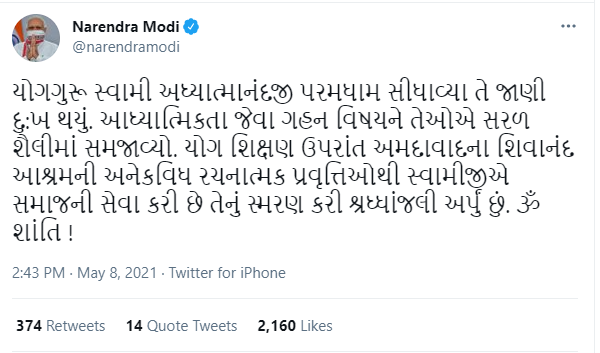 Narendra Modi
@narendramodi

યોગગુરૂ સ્વામી અધ્યાત્માનંદજી પરમધામ સીધાવ્યા તે જાણી દુ:ખ થયું. આધ્યાત્મિકતા જેવા ગહન વિષયને તેઓએ સરળ શૈલીમાં સમજાવ્યો. યોગ શિક્ષણ ઉપરાંત અમદાવાદના શિવાનંદ આશ્રમની અનેકવિધ રચનાત્મક પ્રવૃત્તિઓથી સ્વામીજીએ સમાજની સેવા કરી છે તેનું સ્મરણ કરી શ્રધ્ધાંજલી અર્પું છું. ૐ શાંતિ !

2:43 PM · May 8, 2021 · Twitter for iPhone

374 Retweets 14 Quote Tweets 2,160 Likes